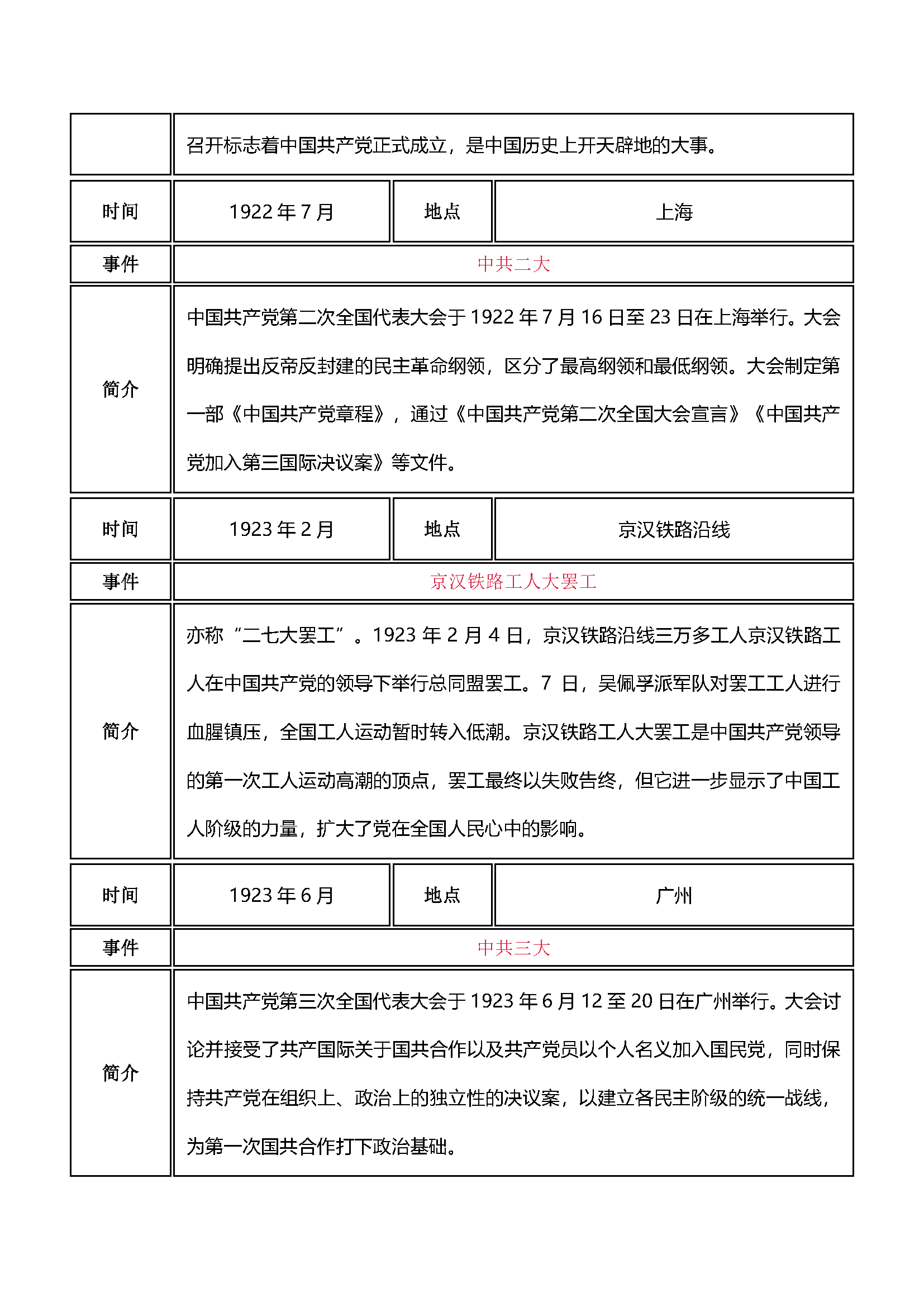 |  | 召开标志着中国共产党正式成立，是中国历史上开天辟地的大事。 |  |  |
|---|---|---|---|
| 时间 | 1922 年 7 月 | 地点 | 上海 |
| 事件 | 中共二大 |  |  |
| 简介 | 中国共产党第二次全国代表大会于 1922 年 7 月 16 日至 23 日在上海举行。大会明确提出反帝反封建的民主革命纲领，区分了最高纲领和最低纲领。大会制定第一部《中国共产党章程》，通过《中国共产党第二次全国大会宣言》《中国共产党加入第三国际决议案》等文件。 |  |  |
| 时间 | 1923 年 2 月 | 地点 | 京汉铁路沿线 |
| 事件 | 京汉铁路工人大罢工 |  |  |
| 简介 | 亦称“二七大罢工”。1923 年 2 月 4 日，京汉铁路沿线三万多工人京汉铁路工人在中国共产党的领导下举行总同盟罢工。7 日，吴佩孚派军队对罢工工人进行血腥镇压，全国工人运动暂时转入低潮。京汉铁路工人大罢工是中国共产党领导的第一次工人运动高潮的顶点，罢工最终以失败告终，但它进一步显示了中国工人阶级的力量，扩大了党在全国人民心中的影响。 |  |  |
| 时间 | 1923 年 6 月 | 地点 | 广州 |
| 事件 | 中共三大 |  |  |
| 简介 | 中国共产党第三次全国代表大会于 1923 年 6 月 12 至 20 日在广州举行。大会讨论并接受了共产国际关于国共合作以及共产党员以个人名义加入国民党，同时保持共产党在组织上、政治上的独立性的决议案，以建立各民主阶级的统一战线，为第一次国共合作打下政治基础。 |  |  |